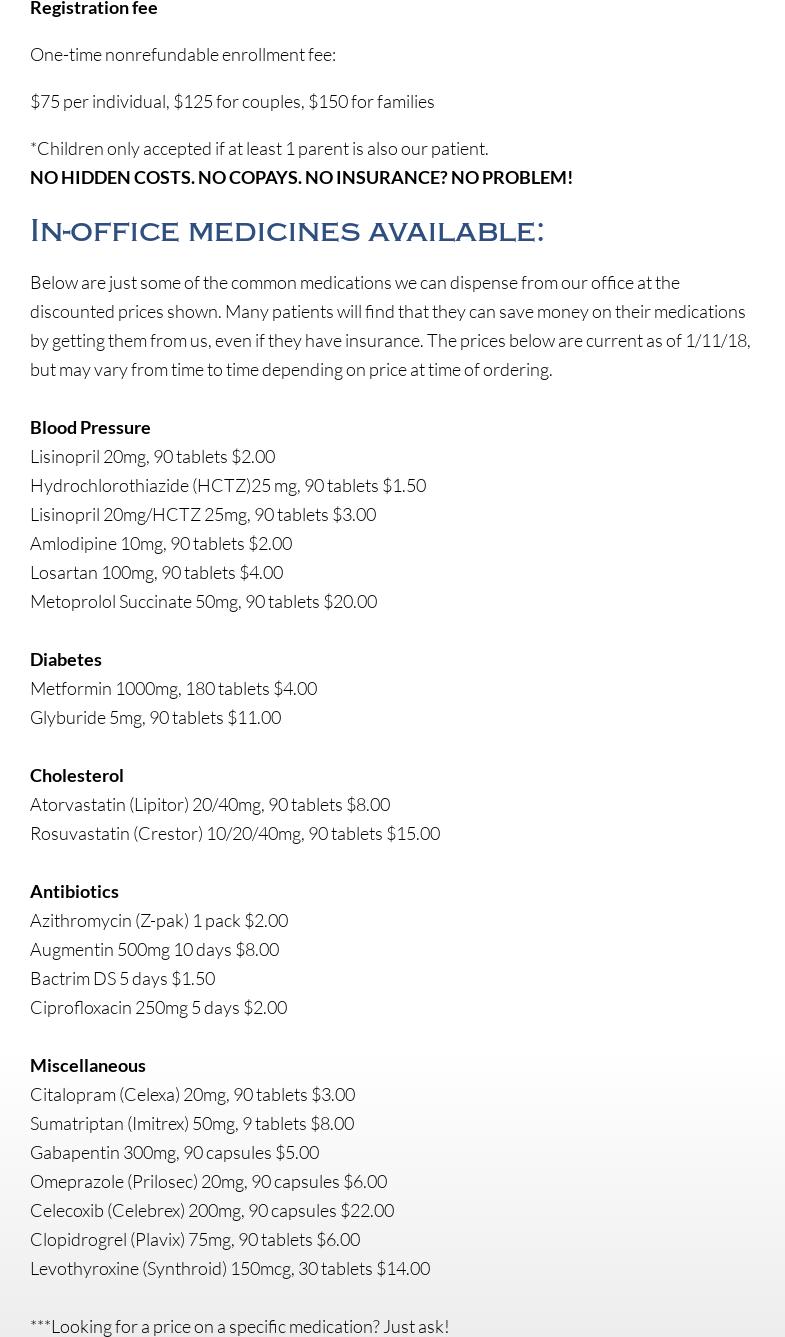 Registration fee

One-time nonrefundable enrollment fee:

$75 per individual, $125 for couples, $150 for families

*Children only accepted if at least 1 parent is also our patient.
NO HIDDEN COSTS. NO COPAYS. NO INSURANCE? NO PROBLEM!

In-office medicines available:

Below are just some of the common medications we can dispense from our office at the discounted prices shown. Many patients will find that they can save money on their medications by getting them from us, even if they have insurance. The prices below are current as of 1/11/18, but may vary from time to time depending on price at time of ordering.

Blood Pressure
Lisinopril 20mg, 90 tablets $2.00
Hydrochlorothiazide (HCTZ)25 mg, 90 tablets $1.50
Lisinopril 20mg/HCTZ 25mg, 90 tablets $3.00
Amlodipine 10mg, 90 tablets $2.00
Losartan 100mg, 90 tablets $4.00
Metoprolol Succinate 50mg, 90 tablets $20.00

Diabetes
Metformin 1000mg, 180 tablets $4.00
Glyburide 5mg, 90 tablets $11.00

Cholesterol
Atorvastatin (Lipitor) 20/40mg, 90 tablets $8.00
Rosuvastatin (Crestor) 10/20/40mg, 90 tablets $15.00

Antibiotics
Azithromycin (Z-pak) 1 pack $2.00
Augmentin 500mg 10 days $8.00
Bactrim DS 5 days $1.50
Ciprofloxacin 250mg 5 days $2.00

Miscellaneous
Citalopram (Celexa) 20mg, 90 tablets $3.00
Sumatriptan (Imitrex) 50mg, 9 tablets $8.00
Gabapentin 300mg, 90 capsules $5.00
Omeprazole (Prilosec) 20mg, 90 capsules $6.00
Celecoxib (Celebrex) 200mg, 90 capsules $22.00
Clopidrogrel (Plavix) 75mg, 90 tablets $6.00
Levothyroxine (Synthroid) 150mcg, 30 tablets $14.00

***Looking for a price on a specific medication? Just ask!